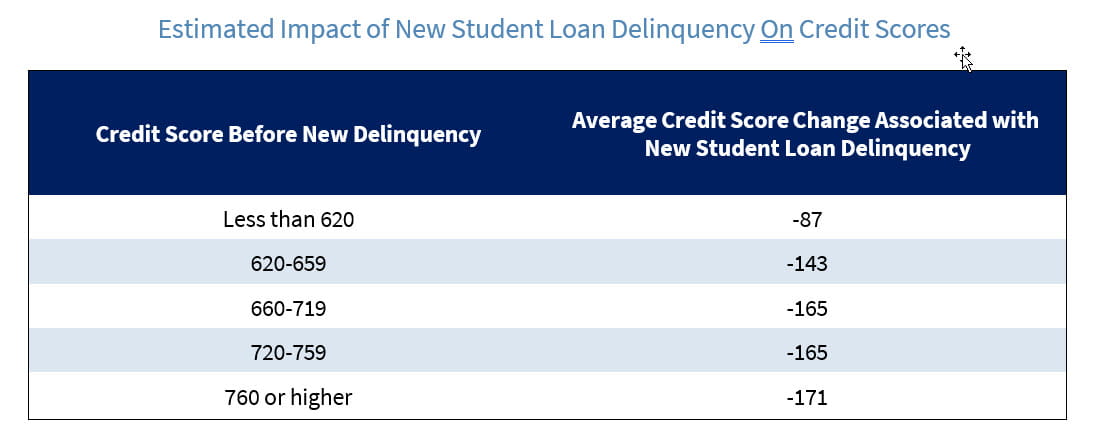 Estimated Impact of New Student Loan Delinquency On Credit Scores

| Credit Score Before New Delinquency | Average Credit Score Change Associated with New Student Loan Delinquency |
|---|---|
| Less than 620 | -87 |
| 620-659 | -143 |
| 660-719 | -165 |
| 720-759 | -165 |
| 760 or higher | -171 |